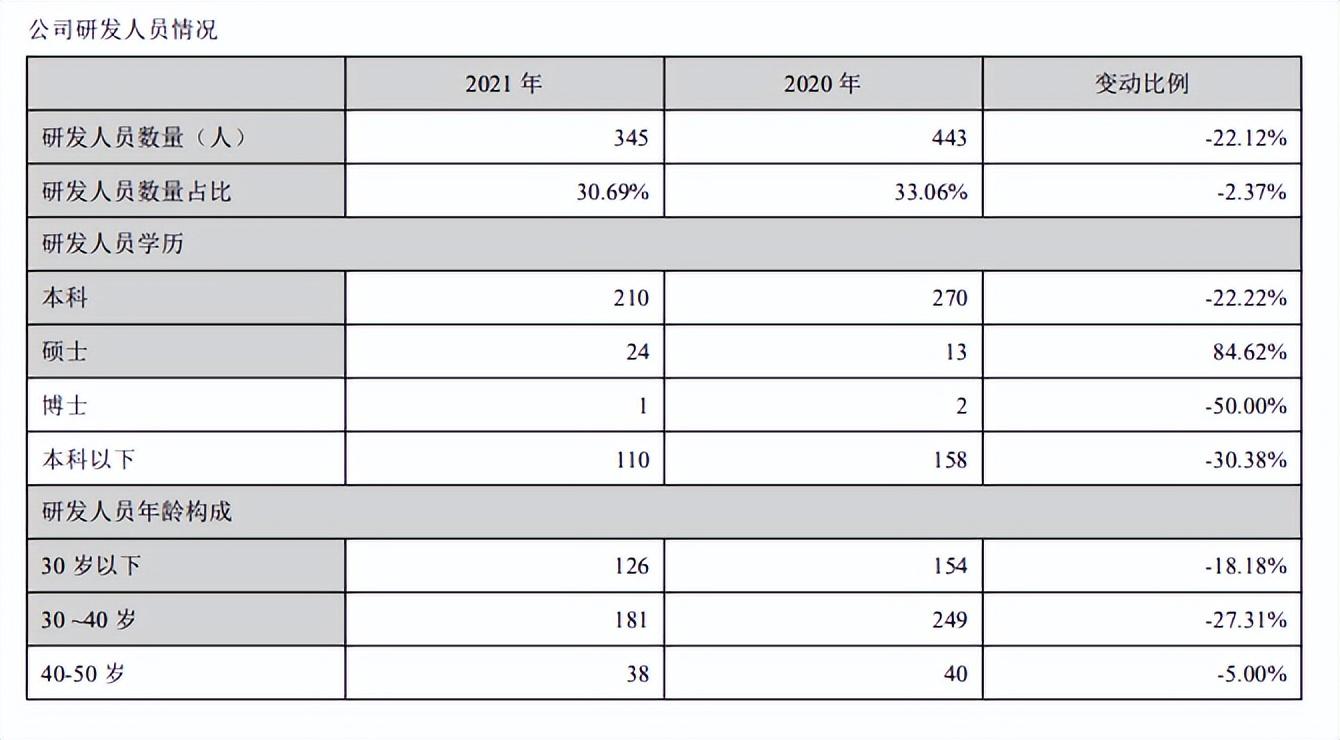 公司研发人员情况

|  | 2021年 | 2020年 | 变动比例 |
|---|---|---|---|
| 研发人员数量（人） | 345 | 443 | -22.12% |
| 研发人员数量占比 | 30.69% | 33.06% | -2.37% |
| 研发人员学历 |  |  |  |
| 本科 | 210 | 270 | -22.22% |
| 硕士 | 24 | 13 | 84.62% |
| 博士 | 1 | 2 | -50.00% |
| 本科以下 | 110 | 158 | -30.38% |
| 研发人员年龄构成 |  |  |  |
| 30岁以下 | 126 | 154 | -18.18% |
| 30~40岁 | 181 | 249 | -27.31% |
| 40-50岁 | 38 | 40 | -5.00% |